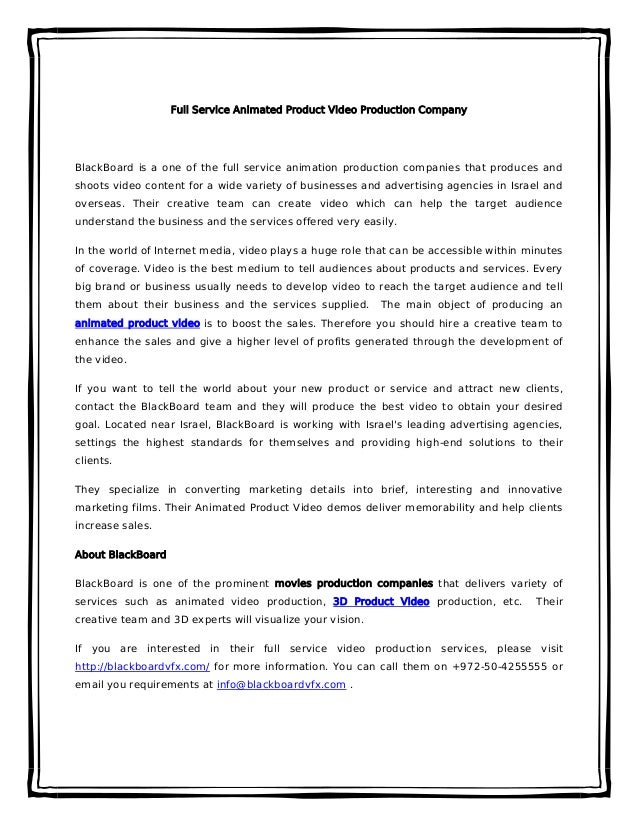 Full Service Animated Product Video Production Company

BlackBoard is a one of the full service animation production companies that produces and shoots video content for a wide variety of businesses and advertising agencies in Israel and overseas. Their creative team can create video which can help the target audience understand the business and the services offered very easily.

In the world of Internet media, video plays a huge role that can be accessible within minutes of coverage. Video is the best medium to tell audiences about products and services. Every big brand or business usually needs to develop video to reach the target audience and tell them about their business and the services supplied. The main object of producing an animated product video is to boost the sales. Therefore you should hire a creative team to enhance the sales and give a higher level of profits generated through the development of the video.

If you want to tell the world about your new product or service and attract new clients, contact the BlackBoard team and they will produce the best video to obtain your desired goal. Located near Israel, BlackBoard is working with Israel's leading advertising agencies, settings the highest standards for themselves and providing high-end solutions to their clients.

They specialize in converting marketing details into brief, interesting and innovative marketing films. Their Animated Product Video demos deliver memorability and help clients increase sales.

About BlackBoard

BlackBoard is one of the prominent movies production companies that delivers variety of services such as animated video production, 3D Product Video production, etc. Their creative team and 3D experts will visualize your vision.

If you are interested in their full service video production services, please visit http://blackboardvfx.com/ for more information. You can call them on +972-50-4255555 or email you requirements at info@blackboardvfx.com .